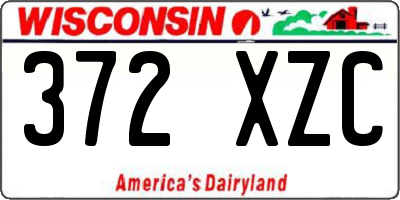 WISCONSIN

372 XZC

America's Dairyland